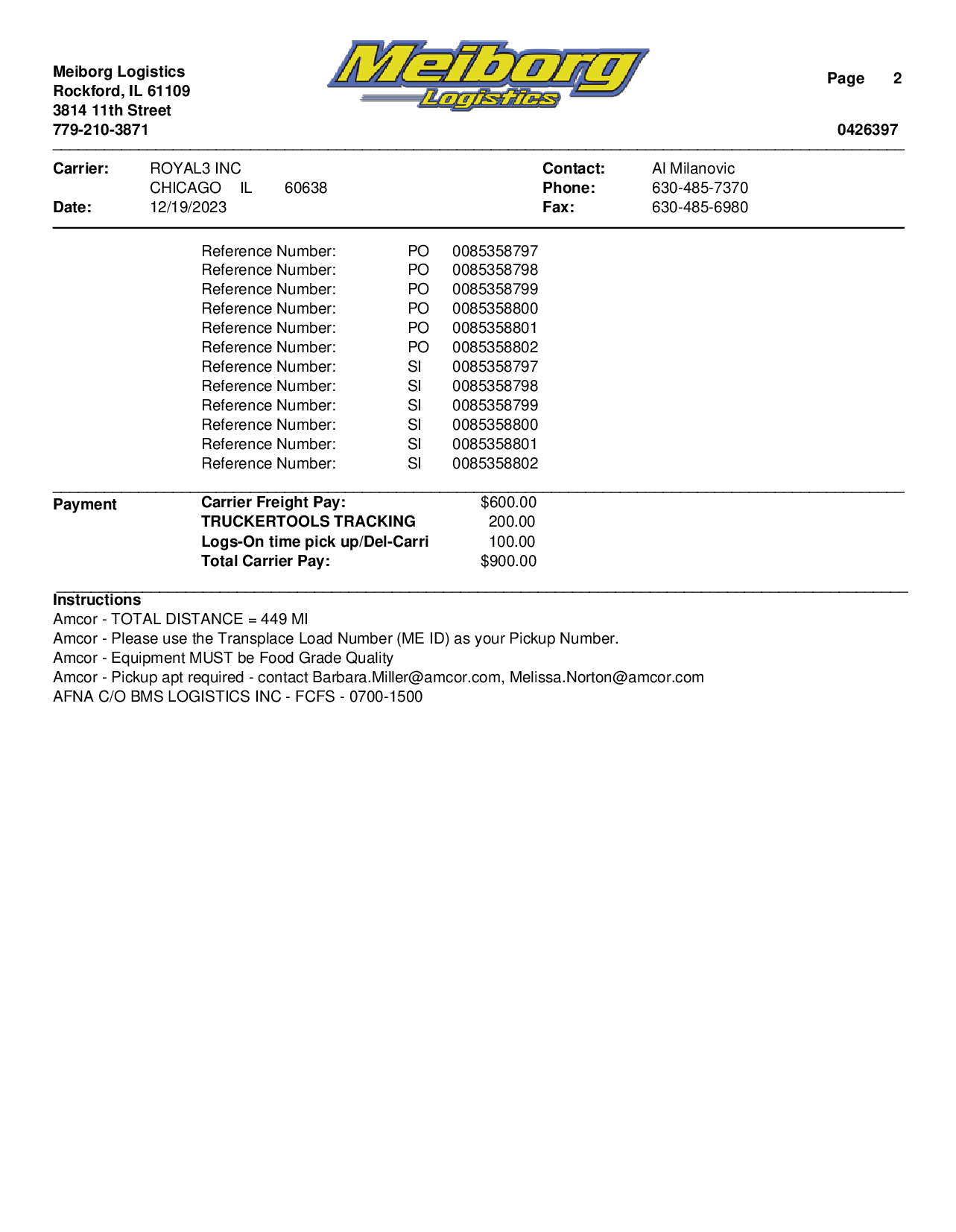 Meiborg Logistics
Rockford, IL 61109
3814 11th Street
779-210-3871

Meiborg Logistics

Page 2

0426397

Carrier: ROYAL3 INC
CHICAGO IL 60638
Date: 12/19/2023

Contact: Al Milanovic
Phone: 630-485-7370
Fax: 630-485-6980

Reference Number: PO 0085358797
Reference Number: PO 0085358798
Reference Number: PO 0085358799
Reference Number: PO 0085358800
Reference Number: PO 0085358801
Reference Number: PO 0085358802
Reference Number: SI 0085358797
Reference Number: SI 0085358798
Reference Number: SI 0085358799
Reference Number: SI 0085358800
Reference Number: SI 0085358801
Reference Number: SI 0085358802

Payment
Carrier Freight Pay: $600.00
TRUCKERTOOLS TRACKING 200.00
Logs-On time pick up/Del-Carri 100.00
Total Carrier Pay: $900.00

Instructions
Amcor - TOTAL DISTANCE = 449 MI
Amcor - Please use the Transplace Load Number (ME ID) as your Pickup Number.
Amcor - Equipment MUST be Food Grade Quality
Amcor - Pickup apt required - contact Barbara.Miller@amcor.com, Melissa.Norton@amcor.com
AFNA C/O BMS LOGISTICS INC - FCFS - 0700-1500